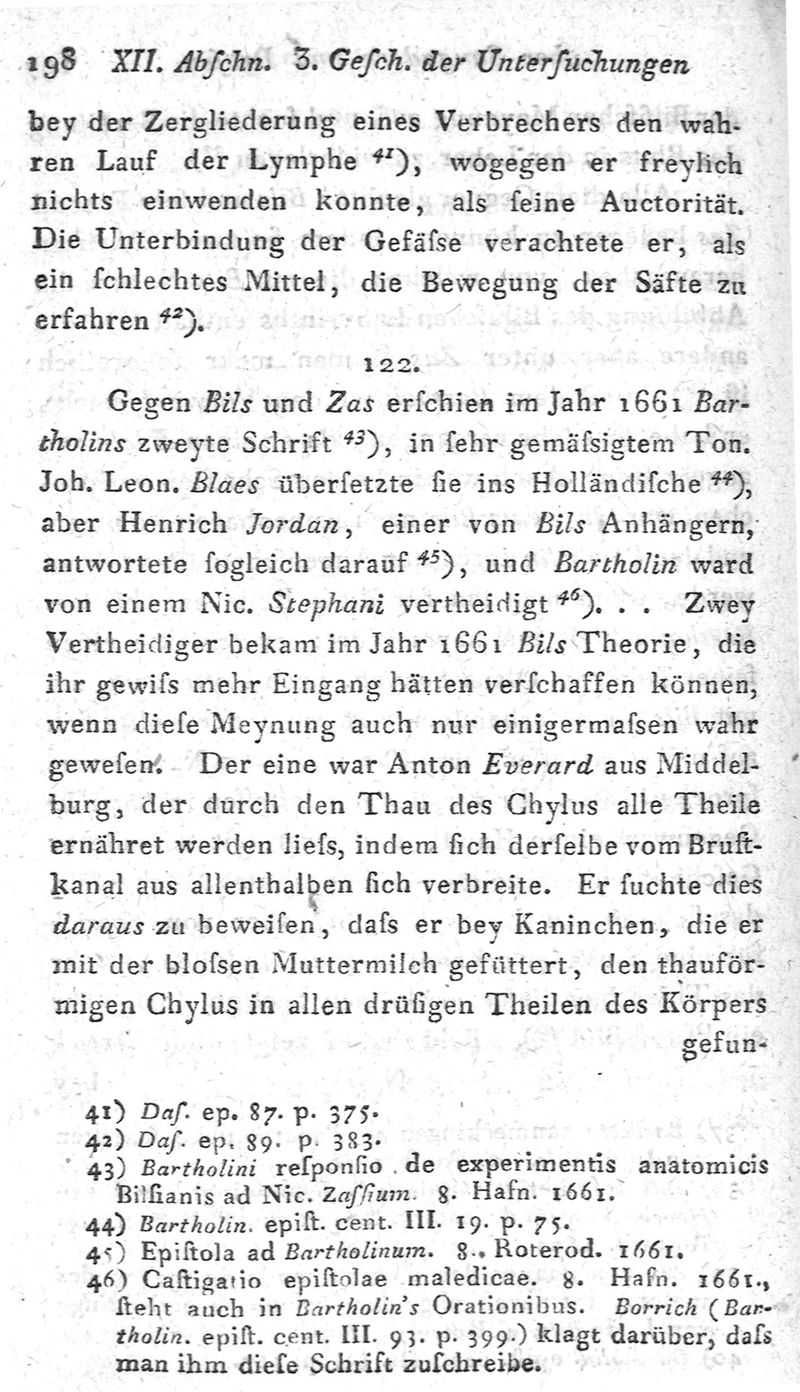 198 XII. Abſchn. 3. Geſch. der Unterſuchungen

bey der Zergliederung eines Verbrechers den wahren Lauf der Lymphe $^{41}$), wogegen er freylich nichts einwenden konnte, als ſeine Auctorität. Die Unterbindung der Gefäſse verachtete er, als ein ſchlechtes Mittel, die Bewegung der Säfte zu erfahren $^{42}$).

122.

Gegen Bils und Zas erſchien im Jahr 1661 Bartholins zweyte Schrift $^{43}$), in ſehr gemäſsigtem Ton. Joh. Leon. Blaes überſetzte ſie ins Holländiſche $^{44}$), aber Henrich Jordan, einer von Bils Anhängern, antwortete ſogleich darauf $^{45}$), und Bartholin ward von einem Nic. Stephani vertheidigt $^{46}$). . . Zwey Vertheidiger bekam im Jahr 1661 Bils Theorie, die ihr gewiſs mehr Eingang hätten verſchaffen können, wenn dieſe Meynung auch nur einigermaſsen wahr geweſen. Der eine war Anton Everard aus Middelburg, der durch den Thau des Chylus alle Theile ernähret werden lieſs, indem ſich derſelbe vom Bruſtkanal aus allenthalben ſich verbreite. Er ſuchte dies daraus zu beweiſen, daſs er bey Kaninchen, die er mit der bloſsen Muttermilch gefüttert, den thauförmigen Chylus in allen drüſigen Theilen des Körpers gefun-

41) Daſ. ep. 87. p. 375.
42) Daſ. ep. 89. p. 383.
43) Bartholini reſponſio de experimentis anatomicis Bilſianis ad Nic. Zaſſium. 8. Hafn. 1661.
44) Bartholin. epiſt. cent. III. 19. p. 75.
45) Epiſtola ad Bartholinum. 8. Roterod. 1661.
46) Caſtigatio epiſtolae maledicae. 8. Hafn. 1661., ſteht auch in Bartholin's Orationibus. Borrich (Bartholin. epiſt. cent. III. 93. p. 399.) klagt darüber, daſs man ihm dieſe Schrift zuſchreibe.